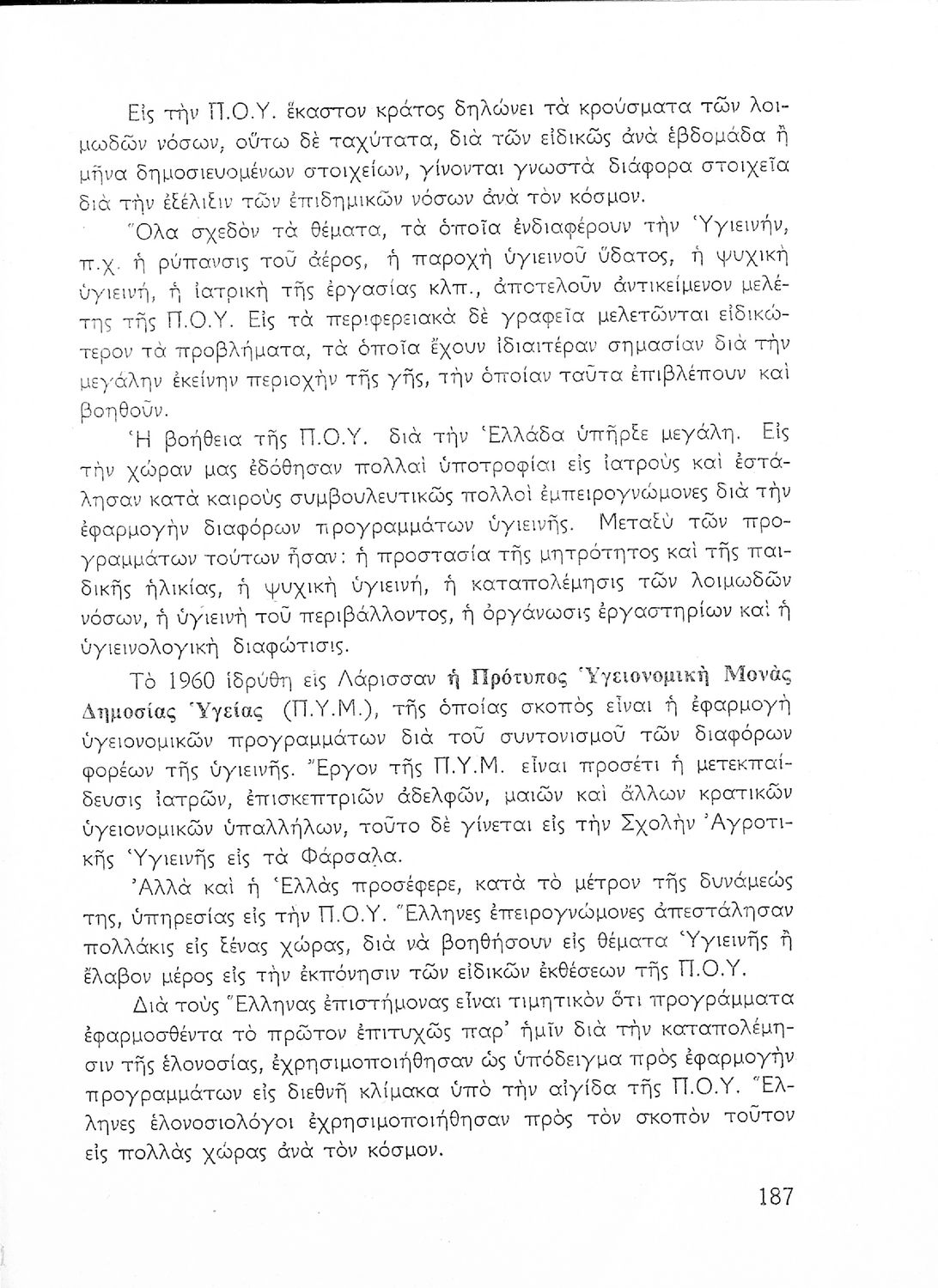 Εἰς τὴν Π.Ο.Υ. ἕκαστον κράτος δηλώνει τὰ κρούσματα τῶν λοιμωδῶν νόσων, οὕτω δὲ ταχύτατα, διὰ τῶν εἰδικῶς ἀνὰ ἑβδομάδα ἢ μῆνα δημοσιευομένων στοιχείων, γίνονται γνωστὰ διάφορα στοιχεῖα διὰ τὴν ἐξέλιξιν τῶν ἐπιδημικῶν νόσων ἀνὰ τὸν κόσμον.

Ὅλα σχεδὸν τὰ θέματα, τὰ ὁποῖα ἐνδιαφέρουν τὴν Ὑγιεινήν, π.χ. ἡ ρύπανσις τοῦ ἀέρος, ἡ παροχὴ ὑγιεινοῦ ὕδατος, ἡ ψυχικὴ ὑγιεινή, ἡ ἰατρικὴ τῆς ἐργασίας κλπ., ἀποτελοῦν ἀντικείμενον μελέτης τῆς Π.Ο.Υ. Εἰς τὰ περιφερειακὰ δὲ γραφεῖα μελετῶνται εἰδικώτερον τὰ προβλήματα, τὰ ὁποῖα ἔχουν ἰδιαιτέραν σημασίαν διὰ τὴν μεγάλην ἐκείνην περιοχὴν τῆς γῆς, τὴν ὁποίαν ταῦτα ἐπιβλέπουν καὶ βοηθοῦν.

Ἡ βοήθεια τῆς Π.Ο.Υ. διὰ τὴν Ἑλλάδα ὑπῆρξε μεγάλη. Εἰς τὴν χώραν μας ἐδόθησαν πολλαὶ ὑποτροφίαι εἰς ἰατροὺς καὶ ἐστάλησαν κατὰ καιροὺς συμβουλευτικῶς πολλοὶ ἐμπειρογνώμονες διὰ τὴν ἐφαρμογὴν διαφόρων προγραμμάτων ὑγιεινῆς. Μεταξὺ τῶν προγραμμάτων τούτων ἦσαν: ἡ προστασία τῆς μητρότητος καὶ τῆς παιδικῆς ἡλικίας, ἡ ψυχικὴ ὑγιεινή, ἡ καταπολέμησις τῶν λοιμωδῶν νόσων, ἡ ὑγιεινὴ τοῦ περιβάλλοντος, ἡ ὀργάνωσις ἐργαστηρίων καὶ ἡ ὑγιεινολογικὴ διαφώτισις.

Τὸ 1960 ἱδρύθη εἰς Λάρισσαν ἡ Πρότυπος Ὑγειονομικὴ Μονὰς Δημοσίας Ὑγείας (Π.Υ.Μ.), τῆς ὁποίας σκοπὸς εἶναι ἡ ἐφαρμογὴ ὑγειονομικῶν προγραμμάτων διὰ τοῦ συντονισμοῦ τῶν διαφόρων φορέων τῆς ὑγιεινῆς. Ἔργον τῆς Π.Υ.Μ. εἶναι προσέτι ἡ μετεκπαίδευσις ἰατρῶν, ἐπισκεπτριῶν ἀδελφῶν, μαιῶν καὶ ἄλλων κρατικῶν ὑγειονομικῶν ὑπαλλήλων, τοῦτο δὲ γίνεται εἰς τὴν Σχολὴν Ἀγροτικῆς Ὑγιεινῆς εἰς τὰ Φάρσαλα.

Ἀλλὰ καὶ ἡ Ἑλλὰς προσέφερε, κατὰ τὸ μέτρον τῆς δυνάμεώς της, ὑπηρεσίας εἰς τὴν Π.Ο.Υ. Ἕλληνες ἐπειρογνώμονες ἀπεστάλησαν πολλάκις εἰς ξένας χώρας, διὰ νὰ βοηθήσουν εἰς θέματα Ὑγιεινῆς ἢ ἔλαβον μέρος εἰς τὴν ἐκπόνησιν τῶν εἰδικῶν ἐκθέσεων τῆς Π.Ο.Υ.

Διὰ τοὺς Ἕλληνας ἐπιστήμονας εἶναι τιμητικὸν ὅτι προγράμματα ἐφαρμοσθέντα τὸ πρῶτον ἐπιτυχῶς παρ' ἡμῖν διὰ τὴν καταπολέμησιν τῆς ἑλονοσίας, ἐχρησιμοποιήθησαν ὡς ὑπόδειγμα πρὸς ἐφαρμογὴν προγραμμάτων εἰς διεθνῆ κλίμακα ὑπὸ τὴν αἰγίδα τῆς Π.Ο.Υ. Ἕλληνες ἑλονοσιολόγοι ἐχρησιμοποιήθησαν πρὸς τὸν σκοπὸν τοῦτον εἰς πολλὰς χώρας ἀνὰ τὸν κόσμον.

187